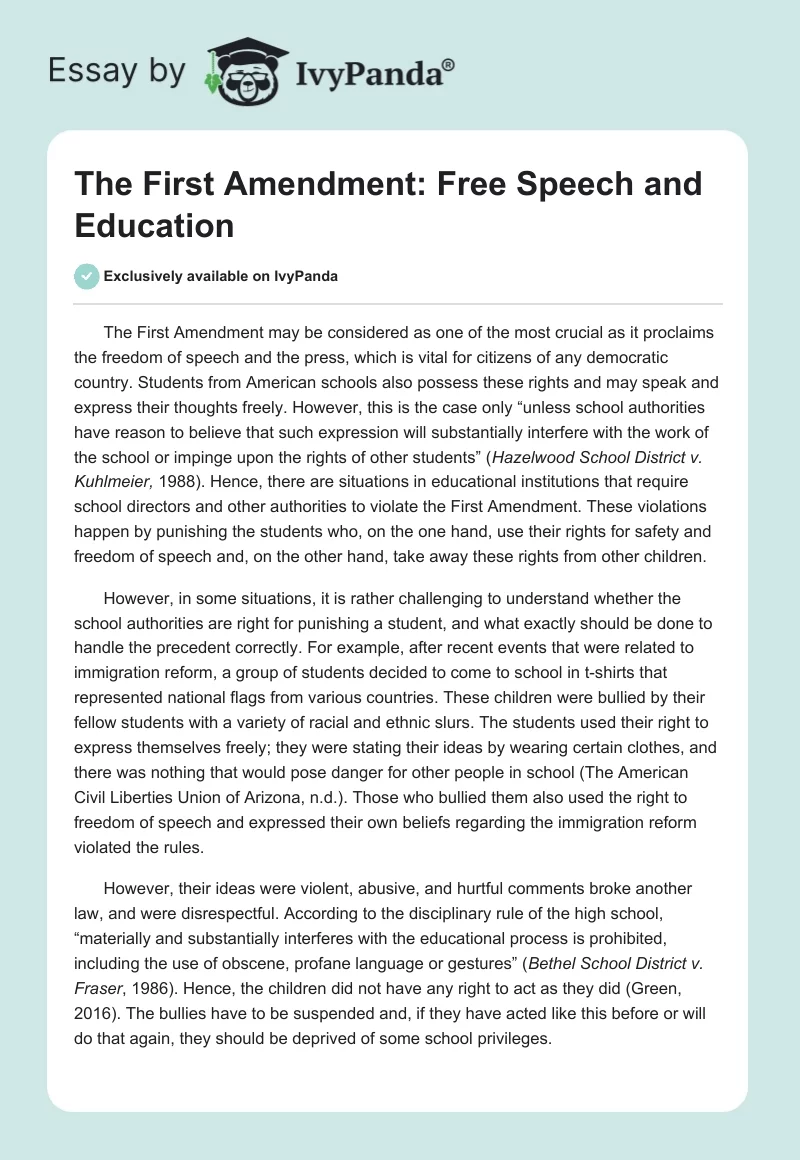 Essay by IvyPanda®

The First Amendment: Free Speech and Education

Exclusively available on IvyPanda

The First Amendment may be considered as one of the most crucial as it proclaims the freedom of speech and the press, which is vital for citizens of any democratic country. Students from American schools also possess these rights and may speak and express their thoughts freely. However, this is the case only “unless school authorities have reason to believe that such expression will substantially interfere with the work of the school or impinge upon the rights of other students” (Hazelwood School District v. Kuhlmeier, 1988). Hence, there are situations in educational institutions that require school directors and other authorities to violate the First Amendment. These violations happen by punishing the students who, on the one hand, use their rights for safety and freedom of speech and, on the other hand, take away these rights from other children.

However, in some situations, it is rather challenging to understand whether the school authorities are right for punishing a student, and what exactly should be done to handle the precedent correctly. For example, after recent events that were related to immigration reform, a group of students decided to come to school in t-shirts that represented national flags from various countries. These children were bullied by their fellow students with a variety of racial and ethnic slurs. The students used their right to express themselves freely; they were stating their ideas by wearing certain clothes, and there was nothing that would pose danger for other people in school (The American Civil Liberties Union of Arizona, n.d.). Those who bullied them also used the right to freedom of speech and expressed their own beliefs regarding the immigration reform violated the rules.

However, their ideas were violent, abusive, and hurtful comments broke another law, and were disrespectful. According to the disciplinary rule of the high school, “materially and substantially interferes with the educational process is prohibited, including the use of obscene, profane language or gestures” (Bethel School District v. Fraser, 1986). Hence, the children did not have any right to act as they did (Green, 2016). The bullies have to be suspended and, if they have acted like this before or will do that again, they should be deprived of some school privileges.